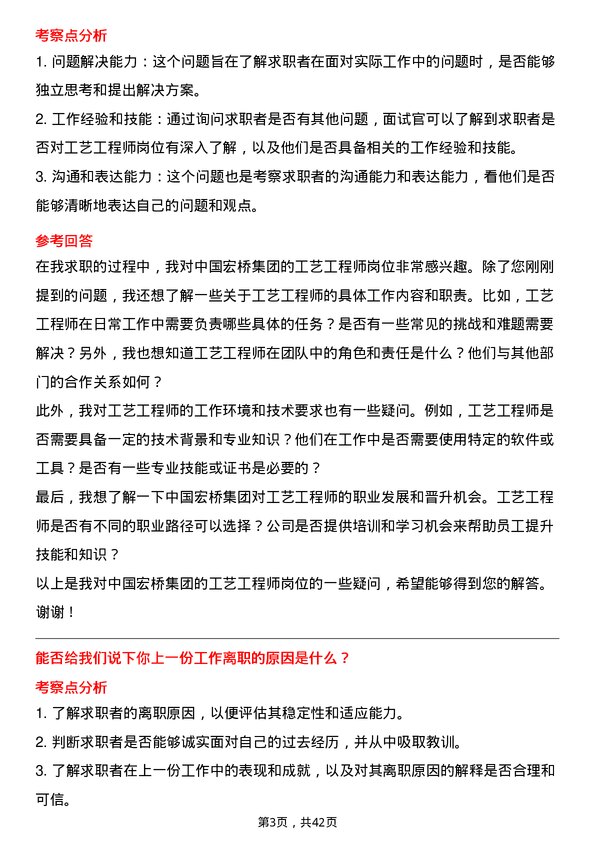 考察点分析

1. 问题解决能力：这个问题旨在了解求职者在面对实际工作中的问题时，是否能够独立思考和提出解决方案。

2. 工作经验和技能：通过询问求职者是否有其他问题，面试官可以了解到求职者是否对工艺工程师岗位有深入了解，以及他们是否具备相关的工作经验和技能。

3. 沟通和表达能力：这个问题也是考察求职者的沟通能力和表达能力，看他们是否能够清晰地表达自己的问题和观点。

参考回答

在我求职的过程中，我对中国宏桥集团的工艺工程师岗位非常感兴趣。除了您刚刚提到的问题，我还想了解一些关于工艺工程师的具体工作内容和职责。比如，工艺工程师在日常工作中需要负责哪些具体的任务？是否有一些常见的挑战和难题需要解决？另外，我也想知道工艺工程师在团队中的角色和责任是什么？他们与其他部门的合作关系如何？

此外，我对工艺工程师的工作环境和技术要求也有一些疑问。例如，工艺工程师是否需要具备一定的技术背景和专业知识？他们在工作中是否需要使用特定的软件或工具？是否有一些专业技能或证书是必要的？

最后，我想了解一下中国宏桥集团对工艺工程师的职业发展和晋升机会。工艺工程师是否有不同的职业路径可以选择？公司是否提供培训和学习机会来帮助员工提升技能和知识？

以上是我对中国宏桥集团的工艺工程师岗位的一些疑问，希望能够得到您的解答。谢谢！

能否给我们说下你上一份工作离职的原因是什么？

考察点分析

1. 了解求职者的离职原因，以便评估其稳定性和适应能力。

2. 判断求职者是否能够诚实面对自己的过去经历，并从中吸取教训。

3. 了解求职者在上一份工作中的表现和成就，以及对其离职原因的解释是否合理和可信。

第3页，共42页